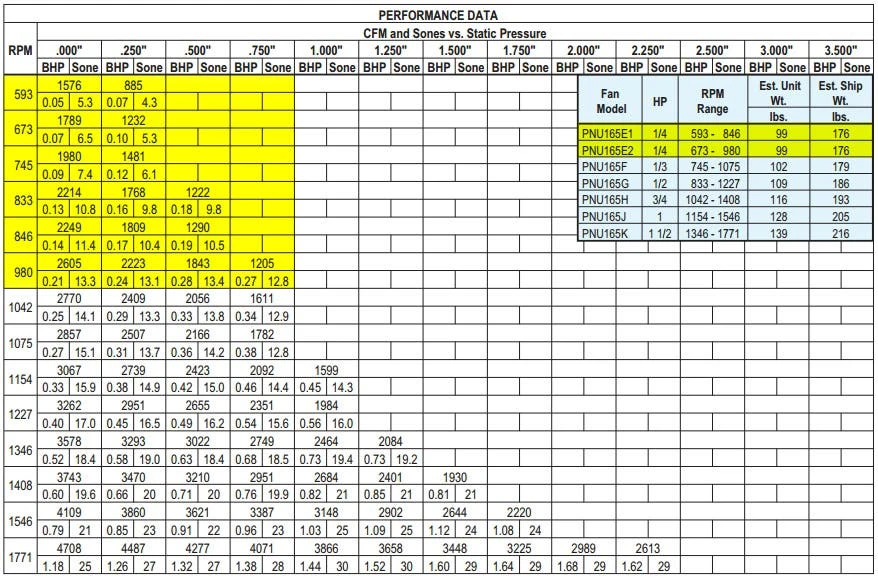 PERFORMANCE DATA

CFM and Sones vs. Static Pressure

| RPM | .000" BHP | .000" Sone | .250" BHP | .250" Sone | .500" BHP | .500" Sone | .750" BHP | .750" Sone | 1.000" BHP | 1.000" Sone | 1.250" BHP | 1.250" Sone | 1.500" BHP | 1.500" Sone | 1.750" BHP | 1.750" Sone | 2.000" BHP | 2.000" Sone | 2.250" BHP | 2.250" Sone | 2.500" BHP | 2.500" Sone | 3.000" BHP | 3.000" Sone | 3.500" BHP | 3.500" Sone |
|---|---|---|---|---|---|---|---|---|---|---|---|---|---|---|---|---|---|---|---|---|---|---|---|---|---|---|
| 593 | 1576 | | 885 | | | | | | | | | | | | | | | | | | | | | | | |
| | 0.05 | 5.3 | 0.07 | 4.3 | | | | | | | | | | | | | | | | | | | | | | |
| 673 | 1789 | | 1232 | | | | | | | | | | | | | | | | | | | | | | | |
| | 0.07 | 6.5 | 0.10 | 5.3 | | | | | | | | | | | | | | | | | | | | | | |
| 745 | 1980 | | 1481 | | | | | | | | | | | | | | | | | | | | | | | |
| | 0.09 | 7.4 | 0.12 | 6.1 | | | | | | | | | | | | | | | | | | | | | | |
| 833 | 2214 | | 1768 | | 1222 | | | | | | | | | | | | | | | | | | | | | |
| | 0.13 | 10.8 | 0.16 | 9.8 | 0.18 | 9.8 | | | | | | | | | | | | | | | | | | | | |
| 846 | 2249 | | 1809 | | 1290 | | | | | | | | | | | | | | | | | | | | | |
| | 0.14 | 11.4 | 0.17 | 10.4 | 0.19 | 10.5 | | | | | | | | | | | | | | | | | | | | |
| 980 | 2605 | | 2223 | | 1843 | | 1205 | | | | | | | | | | | | | | | | | | | |
| | 0.21 | 13.3 | 0.24 | 13.1 | 0.28 | 13.4 | 0.27 | 12.8 | | | | | | | | | | | | | | | | | | |
| 1042 | 2770 | | 2409 | | 2056 | | 1611 | | | | | | | | | | | | | | | | | | | |
| | 0.25 | 14.1 | 0.29 | 13.3 | 0.33 | 13.8 | 0.34 | 12.9 | | | | | | | | | | | | | | | | | | |
| 1075 | 2857 | | 2507 | | 2166 | | 1782 | | | | | | | | | | | | | | | | | | | |
| | 0.27 | 15.1 | 0.31 | 13.7 | 0.36 | 14.2 | 0.38 | 12.8 | | | | | | | | | | | | | | | | | | |
| 1154 | 3067 | | 2739 | | 2423 | | 2092 | | 1599 | | | | | | | | | | | | | | | | | |
| | 0.33 | 15.9 | 0.38 | 14.9 | 0.42 | 15.0 | 0.46 | 14.4 | 0.45 | 14.3 | | | | | | | | | | | | | | | | |
| 1227 | 3262 | | 2951 | | 2655 | | 2351 | | 1984 | | | | | | | | | | | | | | | | | |
| | 0.40 | 17.0 | 0.45 | 16.5 | 0.49 | 16.2 | 0.54 | 15.6 | 0.56 | 16.0 | | | | | | | | | | | | | | | | |
| 1346 | 3578 | | 3293 | | 3022 | | 2749 | | 2464 | | 2084 | | | | | | | | | | | | | | | |
| | 0.52 | 18.4 | 0.58 | 19.0 | 0.63 | 18.4 | 0.68 | 18.5 | 0.73 | 19.4 | 0.73 | 19.2 | | | | | | | | | | | | | | |
| 1408 | 3743 | | 3470 | | 3210 | | 2951 | | 2684 | | 2401 | | 1930 | | | | | | | | | | | | | |
| | 0.60 | 19.6 | 0.66 | 20 | 0.71 | 20 | 0.76 | 19.9 | 0.82 | 21 | 0.85 | 21 | 0.81 | 21 | | | | | | | | | | | | |
| 1546 | 4109 | | 3860 | | 3621 | | 3387 | | 3148 | | 2902 | | 2644 | | 2220 | | | | | | | | | | | |
| | 0.79 | 21 | 0.85 | 23 | 0.91 | 22 | 0.96 | 23 | 1.03 | 25 | 1.09 | 25 | 1.12 | 24 | 1.08 | 24 | | | | | | | | | | |
| 1771 | 4708 | | 4487 | | 4277 | | 4071 | | 3866 | | 3658 | | 3448 | | 3225 | | 2989 | | 2613 | | | | | | | |
| | 1.18 | 25 | 1.26 | 27 | 1.32 | 27 | 1.38 | 28 | 1.44 | 30 | 1.52 | 30 | 1.60 | 29 | 1.64 | 29 | 1.68 | 29 | 1.62 | 29 | | | | | | |

| Fan Model | HP | RPM Range | Est. Unit Wt. lbs. | Est. Ship Wt. lbs. |
|---|---|---|---|---|
| PNU165E1 | 1/4 | 593 - 846 | 99 | 176 |
| PNU165E2 | 1/4 | 673 - 980 | 99 | 176 |
| PNU165F | 1/3 | 745 - 1075 | 102 | 179 |
| PNU165G | 1/2 | 833 - 1227 | 109 | 186 |
| PNU165H | 3/4 | 1042 - 1408 | 116 | 193 |
| PNU165J | 1 | 1154 - 1546 | 128 | 205 |
| PNU165K | 1 1/2 | 1346 - 1771 | 139 | 216 |